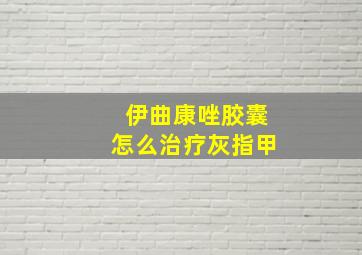 伊曲康唑胶囊
怎么治疗灰指甲